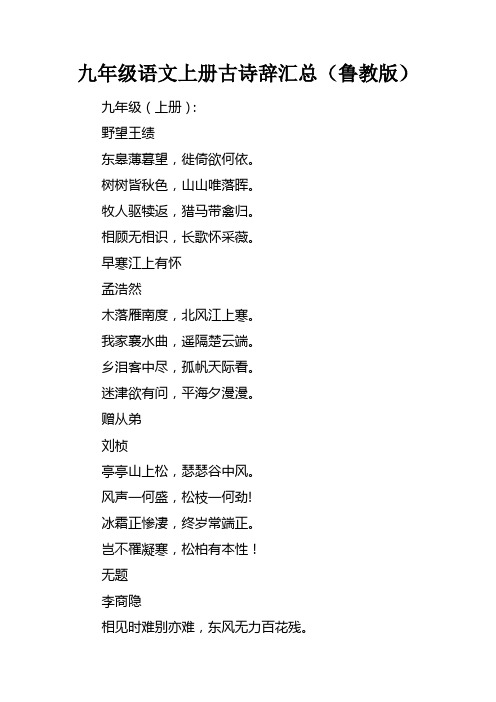 九年级语文上册古诗辞汇总（鲁教版）

九年级（上册）：

野望王绩

东皋薄暮望，徙倚欲何依。

树树皆秋色，山山唯落晖。

牧人驱犊返，猎马带禽归。

相顾无相识，长歌怀采薇。

早寒江上有怀

孟浩然

木落雁南度，北风江上寒。

我家襄水曲，遥隔楚云端。

乡泪客中尽，孤帆天际看。

迷津欲有问，平海夕漫漫。

赠从弟

刘桢

亭亭山上松，瑟瑟谷中风。

风声一何盛，松枝一何劲！

冰霜正惨凄，终岁常端正。

岂不罹凝寒，松柏有本性！

无题

李商隐

相见时难别亦难，东风无力百花残。